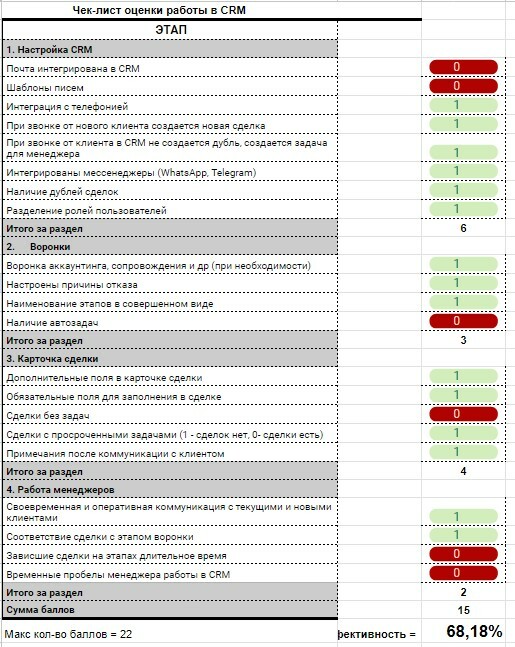 Чек-лист оценки работы в CRM

| ЭТАП | |
|---|---|
| 1. Настройка CRM | |
| Почта интегрирована в CRM | 0 |
| Шаблоны писем | 0 |
| Интеграция с телефонией | 1 |
| При звонке от нового клиента создается новая сделка | 1 |
| При звонке от клиента в CRM не создается дубль, создается задача для менеджера | 1 |
| Интегрированы мессенджеры (WhatsApp, Telegram) | 1 |
| Наличие дублей сделок | 1 |
| Разделение ролей пользователей | 1 |
| Итого за раздел | 6 |
| 2. Воронки | |
| Воронка аккаунтинга, сопровождения и др (при необходимости) | 1 |
| Настроены причины отказа | 1 |
| Наименование этапов в совершенном виде | 1 |
| Наличие автозадач | 0 |
| Итого за раздел | 3 |
| 3. Карточка сделки | |
| Дополнительные поля в карточке сделки | 1 |
| Обязательные поля для заполнения в сделке | 1 |
| Сделки без задач | 0 |
| Сделки с просроченными задачами (1 - сделок нет, 0- сделки есть) | 1 |
| Примечания после коммуникации с клиентом | 1 |
| Итого за раздел | 4 |
| 4. Работа менеджеров | |
| Своевременная и оперативная коммуникация с текущими и новыми клиентами | 1 |
| Соответствие сделки с этапом воронки | 1 |
| Зависшие сделки на этапах длительное время | 0 |
| Временные пробелы менеджера работы в CRM | 0 |
| Итого за раздел | 2 |
| Сумма баллов | 15 |

Макс кол-во баллов = 22

фективность = 68,18%